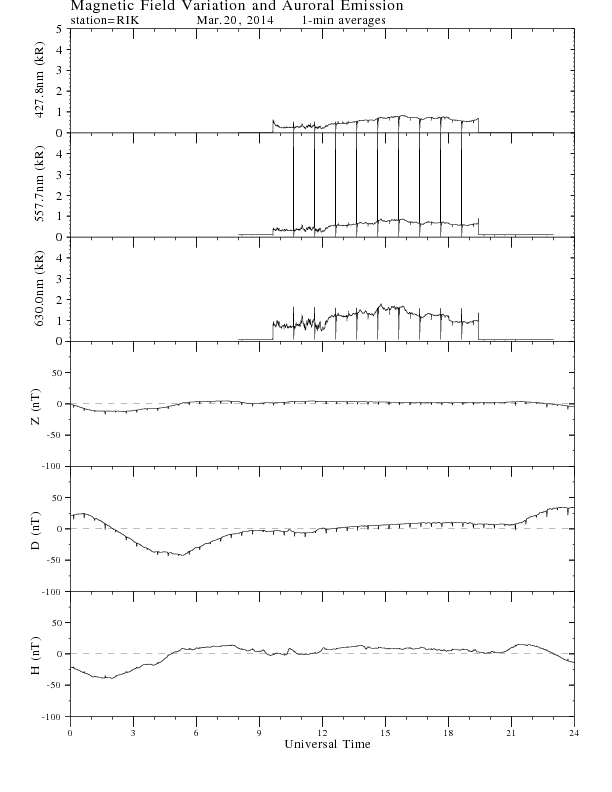 Magnetic Field Variation and Auroral Emission
station=RIK Mar.20, 2014 1-min averages

427.8nm (kR)
5
4
3
2
1
0

557.7nm (kR)
4
3
2
1
0

630.0nm (kR)
4
3
2
1
0

Z (nT)
50
0
-50
-100

D (nT)
50
0
-50
-100

H (nT)
50
0
-50
-100

0 3 6 9 12 15 18 21 24
Universal Time